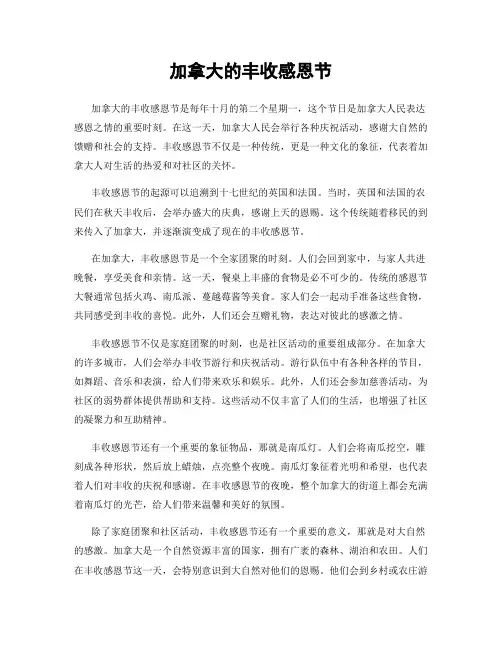 加拿大的丰收感恩节

加拿大的丰收感恩节是每年十月的第二个星期一，这个节日是加拿大人民表达感恩之情的重要时刻。在这一天，加拿大人民会举行各种庆祝活动，感谢大自然的馈赠和社会的支持。丰收感恩节不仅是一种传统，更是一种文化的象征，代表着加拿大人对生活的热爱和对社区的关怀。

丰收感恩节的起源可以追溯到十七世纪的英国和法国。当时，英国和法国的农民们在秋天丰收后，会举办盛大的庆典，感谢上天的恩赐。这个传统随着移民的到来传入了加拿大，并逐渐演变成了现在的丰收感恩节。

在加拿大，丰收感恩节是一个全家团聚的时刻。人们会回到家中，与家人共进晚餐，享受美食和亲情。这一天，餐桌上丰盛的食物是必不可少的。传统的感恩节大餐通常包括火鸡、南瓜派、蔓越莓酱等美食。家人们会一起动手准备这些食物，共同感受到丰收的喜悦。此外，人们还会互赠礼物，表达对彼此的感激之情。

丰收感恩节不仅是家庭团聚的时刻，也是社区活动的重要组成部分。在加拿大的许多城市，人们会举办丰收节游行和庆祝活动。游行队伍中有各种各样的节目，如舞蹈、音乐和表演，给人们带来欢乐和娱乐。此外，人们还会参加慈善活动，为社区的弱势群体提供帮助和支持。这些活动不仅丰富了人们的生活，也增强了社区的凝聚力和互助精神。

丰收感恩节还有一个重要的象征物品，那就是南瓜灯。人们会将南瓜挖空，雕刻成各种形状，然后放上蜡烛，点亮整个夜晚。南瓜灯象征着光明和希望，也代表着人们对丰收的庆祝和感谢。在丰收感恩节的夜晚，整个加拿大的街道上都会充满着南瓜灯的光芒，给人们带来温馨和美好的氛围。

除了家庭团聚和社区活动，丰收感恩节还有一个重要的意义，那就是对大自然的感激。加拿大是一个自然资源丰富的国家，拥有广袤的森林、湖泊和农田。人们在丰收感恩节这一天，会特别意识到大自然对他们的恩赐。他们会到乡村或农庄游